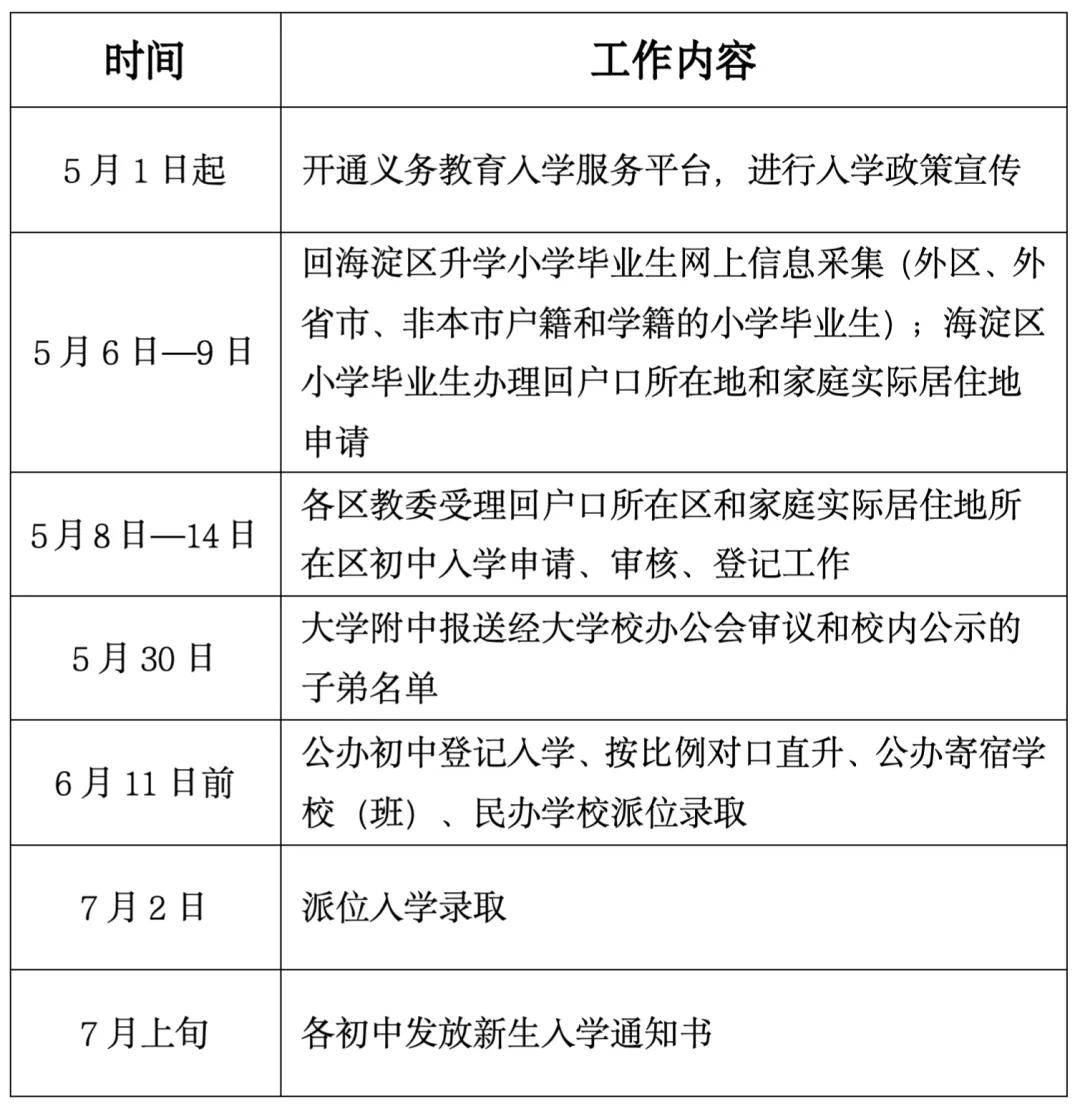 | 时间 | 工作内容 |
|---|---|
| 5月1日起 | 开通义务教育入学服务平台，进行入学政策宣传 |
| 5月6日—9日 | 回海淀区升学小学毕业生网上信息采集（外区、外省市、非本市户籍和学籍的小学毕业生）；海淀区小学毕业生办理回户口所在地和家庭实际居住地申请 |
| 5月8日—14日 | 各区教委受理回户口所在区和家庭实际居住地所在区初中入学申请、审核、登记工作 |
| 5月30日 | 大学附中报送经大学校办公会审议和校内公示的子弟名单 |
| 6月11日前 | 公办初中登记入学、按比例对口直升、公办寄宿学校（班）、民办学校派位录取 |
| 7月2日 | 派位入学录取 |
| 7月上旬 | 各初中发放新生入学通知书 |